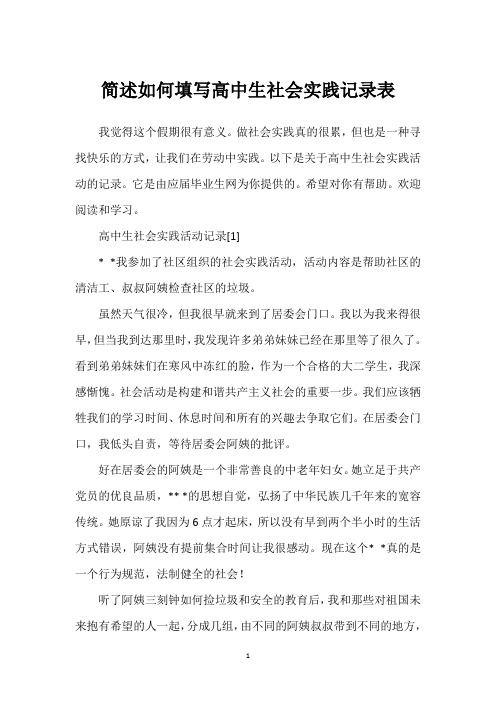 简述如何填写高中生社会实践记录表

我觉得这个假期很有意义。做社会实践真的很累，但也是一种寻找快乐的方式，让我们在劳动中实践。以下是关于高中生社会实践活动的记录。它是由应届毕业生网为你提供的。希望对你有帮助。欢迎阅读和学习。

高中生社会实践活动记录[1]

* *我参加了社区组织的社会实践活动，活动内容是帮助社区的清洁工、叔叔阿姨检查社区的垃圾。

虽然天气很冷，但我很早就来到了居委会门口。我以为我来得很早，但当我到达那里时，我发现许多弟弟妹妹已经在那里等了很久了。看到弟弟妹妹们在寒风中冻红的脸，作为一个合格的大二学生，我深感惭愧。社会活动是构建和谐共产主义社会的重要一步。我们应该牺牲我们的学习时间、休息时间和所有的兴趣去争取它们。在居委会门口，我低头自责，等待居委会阿姨的批评。

好在居委会的阿姨是一个非常善良的中老年妇女。她立足于共产党员的优良品质，** *的思想自觉，弘扬了中华民族几千年来的宽容传统。她原谅了我因为6点才起床，所以没有早到两个半小时的生活方式错误，阿姨没有提前集合时间让我很感动。现在这个* *真的是一个行为规范，法制健全的社会！

听了阿姨三刻钟如何捡垃圾和安全的教育后，我和那些对祖国未来抱有希望的人一起，分成几组，由不同的阿姨叔叔带到不同的地方，

1